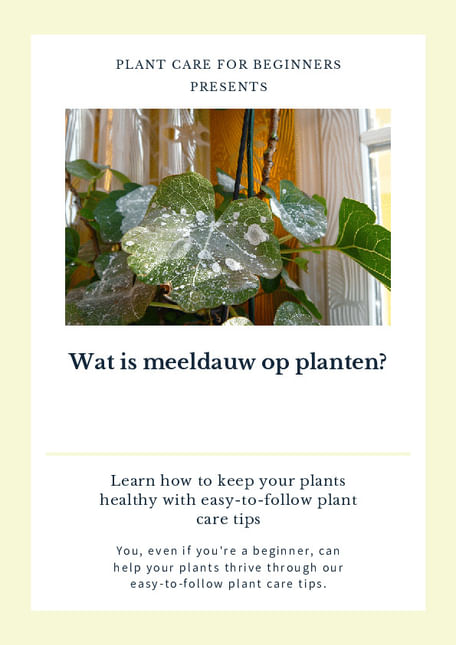 PLANT CARE FOR BEGINNERS
PRESENTS

Wat is meeldauw op planten?

Learn how to keep your plants healthy with easy-to-follow plant care tips

You, even if you're a beginner, can help your plants thrive through our easy-to-follow plant care tips.